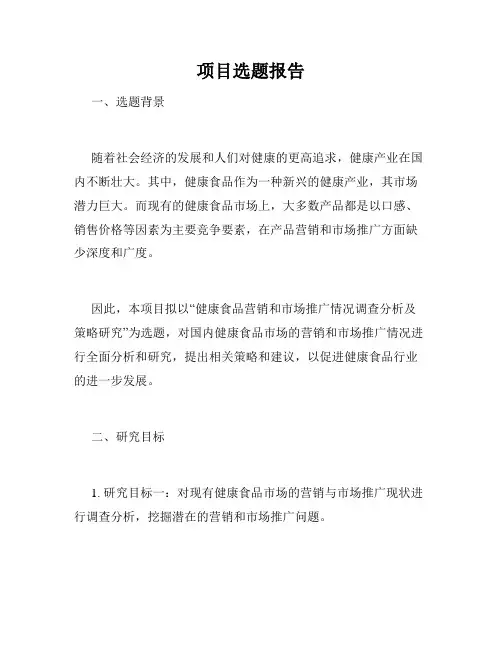 项目选题报告

一、选题背景

随着社会经济的发展和人们对健康的更高追求，健康产业在国内不断壮大。其中，健康食品作为一种新兴的健康产业，其市场潜力巨大。而现有的健康食品市场上，大多数产品都是以口感、销售价格等因素为主要竞争要素，在产品营销和市场推广方面缺少深度和广度。

因此，本项目拟以“健康食品营销和市场推广情况调查分析及策略研究”为选题，对国内健康食品市场的营销和市场推广情况进行全面分析和研究，提出相关策略和建议，以促进健康食品行业的进一步发展。

二、研究目标

1. 研究目标一：对现有健康食品市场的营销与市场推广现状进行调查分析，挖掘潜在的营销和市场推广问题。